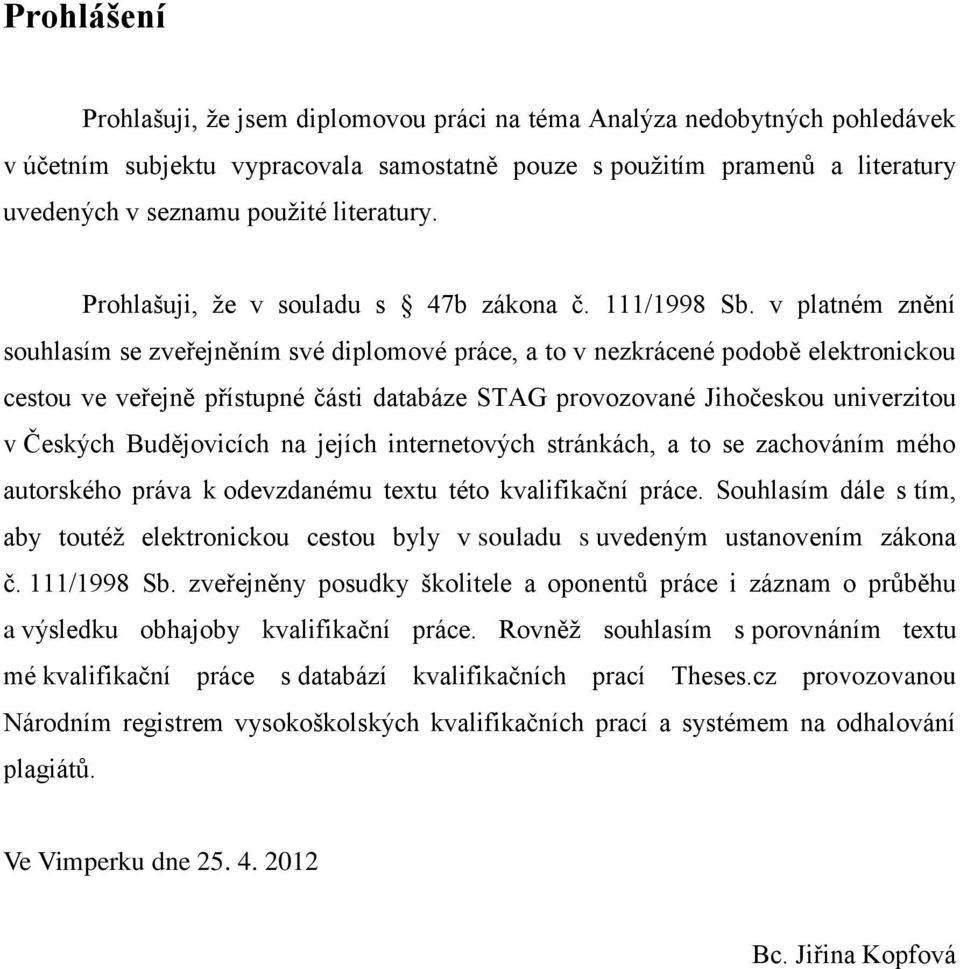 Prohlášení

Prohlašuji, že jsem diplomovou práci na téma Analýza nedobytných pohledávek v účetním subjektu vypracovala samostatně pouze s použitím pramenů a literatury uvedených v seznamu použité literatury.

Prohlašuji, že v souladu s § 47b zákona č. 111/1998 Sb. v platném znění souhlasím se zveřejněním své diplomové práce, a to v nezkrácené podobě elektronickou cestou ve veřejně přístupné části databáze STAG provozované Jihočeskou univerzitou v Českých Budějovicích na jejích internetových stránkách, a to se zachováním mého autorského práva k odevzdanému textu této kvalifikační práce. Souhlasím dále s tím, aby toutéž elektronickou cestou byly v souladu s uvedeným ustanovením zákona č. 111/1998 Sb. zveřejněny posudky školitele a oponentů práce i záznam o průběhu a výsledku obhajoby kvalifikační práce. Rovněž souhlasím s porovnáním textu mé kvalifikační práce s databází kvalifikačních prací Theses.cz provozovanou Národním registrem vysokoškolských kvalifikačních prací a systémem na odhalování plagiátů.

Ve Vimperku dne 25. 4. 2012

Bc. Jiřina Kopfová